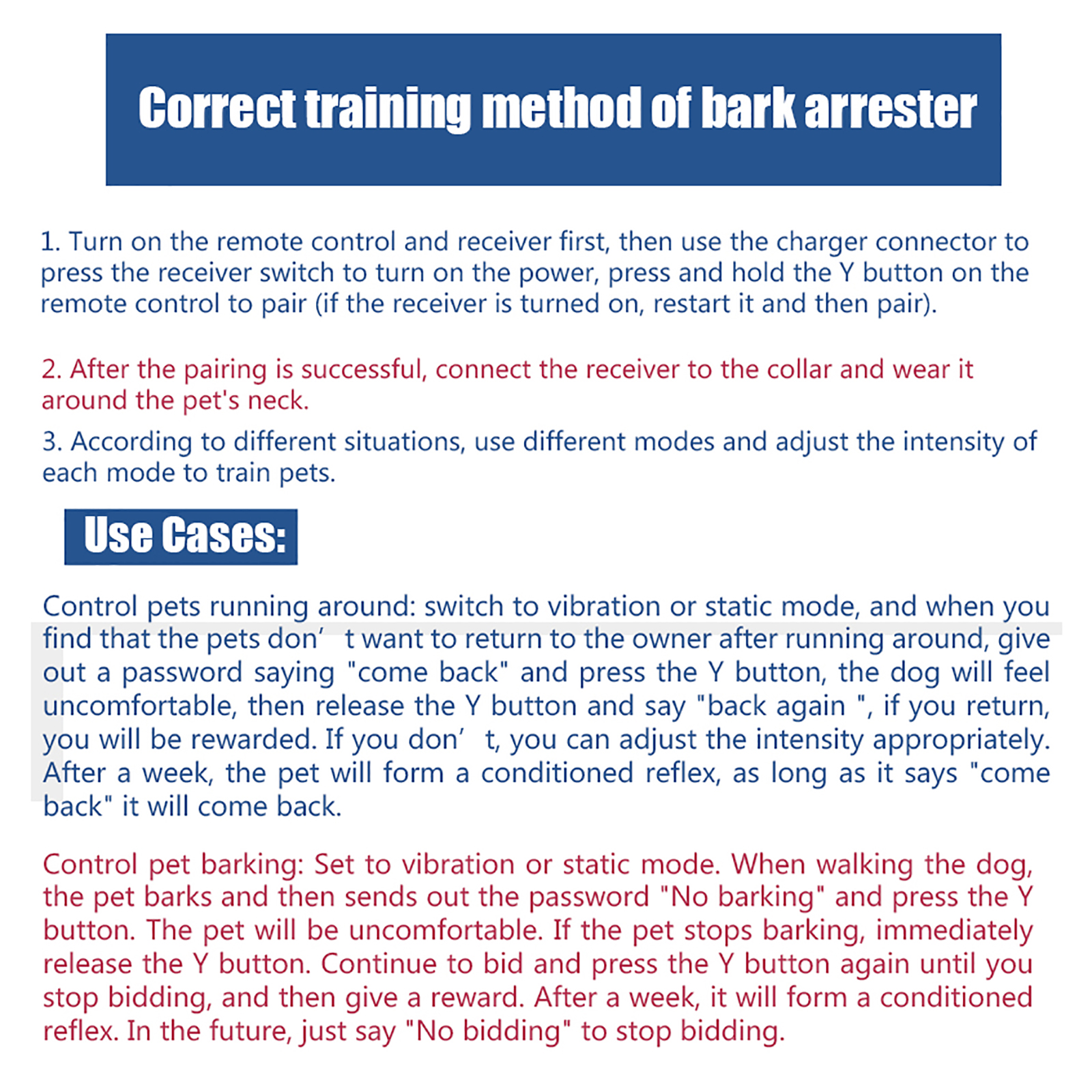 Correct training method of bark arrester

1. Turn on the remote control and receiver first, then use the charger connector to press the receiver switch to turn on the power, press and hold the Y button on the remote control to pair (if the receiver is turned on, restart it and then pair).

2. After the pairing is successful, connect the receiver to the collar and wear it around the pet's neck.

3. According to different situations, use different modes and adjust the intensity of each mode to train pets.

Use Cases:

Control pets running around: switch to vibration or static mode, and when you find that the pets don’ t want to return to the owner after running around, give out a password saying "come back" and press the Y button, the dog will feel uncomfortable, then release the Y button and say "back again ", if you return, you will be rewarded. If you don’ t, you can adjust the intensity appropriately. After a week, the pet will form a conditioned reflex, as long as it says "come back" it will come back.

Control pet barking: Set to vibration or static mode. When walking the dog, the pet barks and then sends out the password "No barking" and press the Y button. The pet will be uncomfortable. If the pet stops barking, immediately release the Y button. Continue to bid and press the Y button again until you stop bidding, and then give a reward. After a week, it will form a conditioned reflex. In the future, just say "No bidding" to stop bidding.